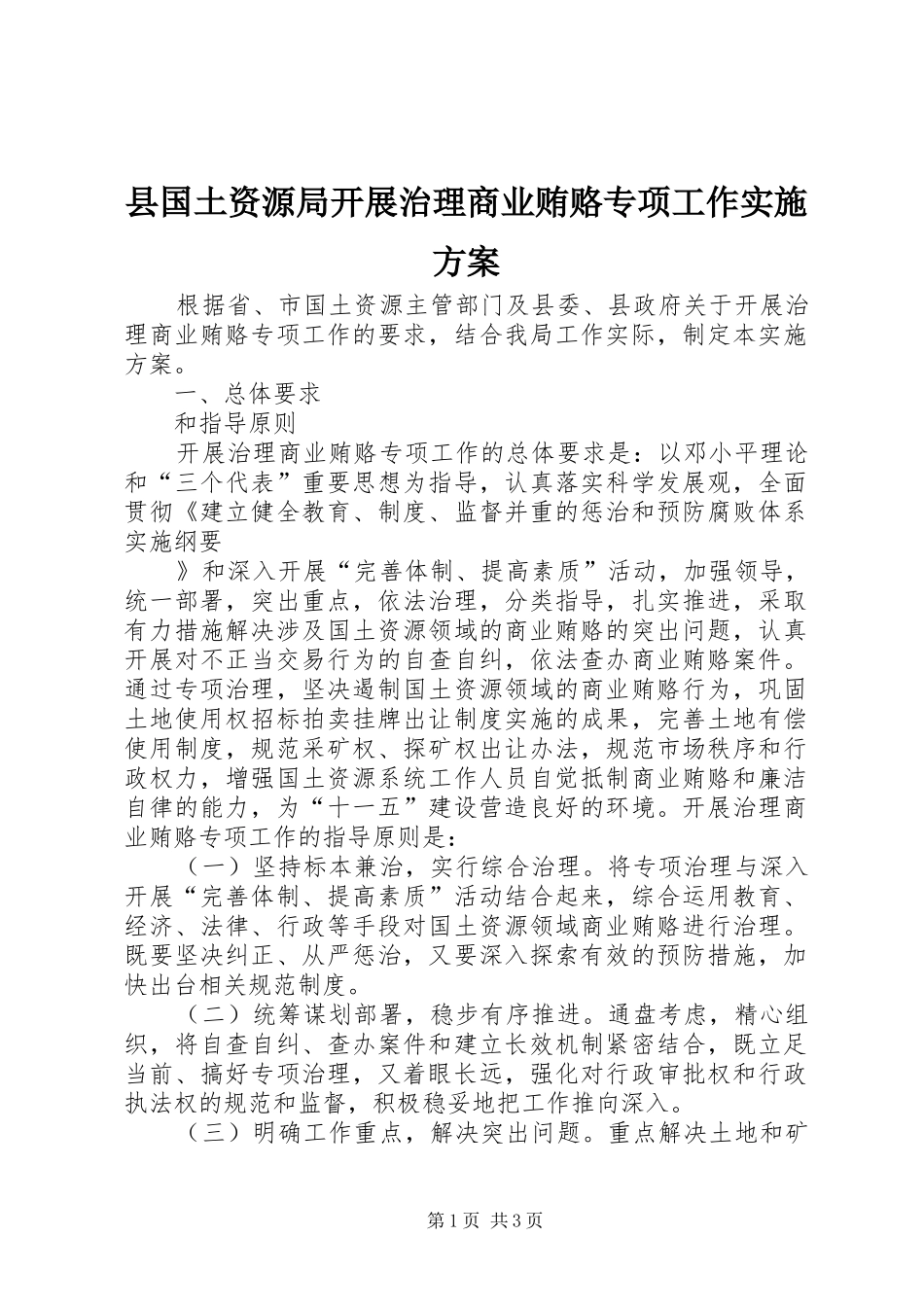 县国土资源局开展治理商业贿赂专项工作实施方案

根据省、市国土资源主管部门及县委、县政府关于开展治理商业贿赂专项工作的要求，结合我局工作实际，制定本实施方案。

一、总体要求

和指导原则

开展治理商业贿赂专项工作的总体要求是：以邓小平理论和“三个代表”重要思想为指导，认真落实科学发展观，全面贯彻《建立健全教育、制度、监督并重的惩治和预防腐败体系实施纲要

》和深入开展“完善体制、提高素质”活动，加强领导，统一部署，突出重点，依法治理，分类指导，扎实推进，采取有力措施解决涉及国土资源领域的商业贿赂的突出问题，认真开展对不正当交易行为的自查自纠，依法查办商业贿赂案件。通过专项治理，坚决遏制国土资源领域的商业贿赂行为，巩固土地使用权招标拍卖挂牌出让制度实施的成果，完善土地有偿使用制度，规范采矿权、探矿权出让办法，规范市场秩序和行政权力，增强国土资源系统工作人员自觉抵制商业贿赂和廉洁自律的能力，为“十一五”建设营造良好的环境。开展治理商业贿赂专项工作的指导原则是：

（一）坚持标本兼治，实行综合治理。将专项治理与深入开展“完善体制、提高素质”活动结合起来，综合运用教育、经济、法律、行政等手段对国土资源领域商业贿赂进行治理。既要坚决纠正、从严惩治，又要深入探索有效的预防措施，加快出台相关规范制度。

（二）统筹谋划部署，稳步有序推进。通盘考虑，精心组织，将自查自纠、查办案件和建立长效机制紧密结合，既立足当前、搞好专项治理，又着眼长远，强化对行政审批权和行政执法权的规范和监督，积极稳妥地把工作推向深入。

（三）明确工作重点，解决突出问题。重点解决土地和矿

第1页 共3页